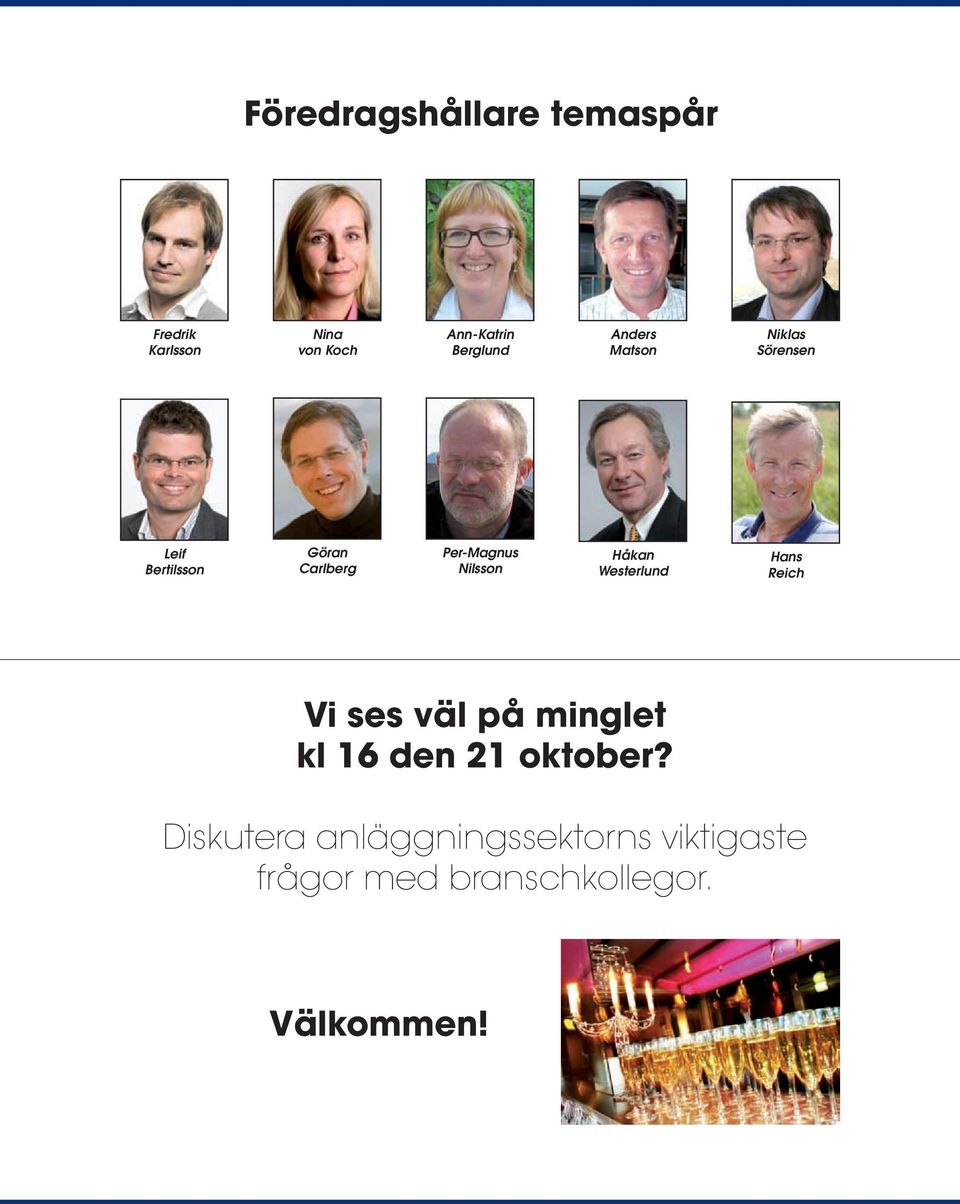 Föredragshållare temaspår

Fredrik Karlsson

Nina von Koch

Ann-Katrin Berglund

Anders Matson

Niklas Sörensen

Leif Bertilsson

Göran Carlberg

Per-Magnus Nilsson

Håkan Westerlund

Hans Reich

Vi ses väl på minglet kl 16 den 21 oktober?

Diskutera anläggningssektorns viktigaste frågor med branschkollegor.

Välkommen!